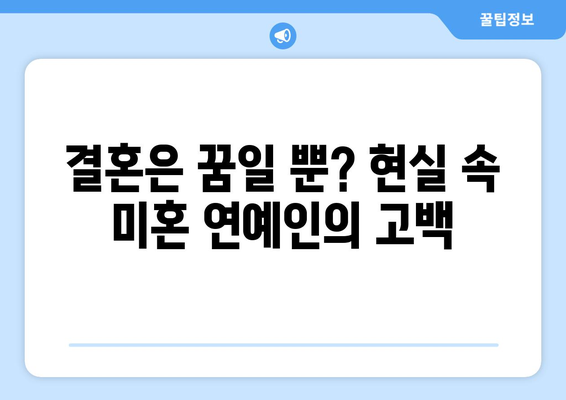 꿀팁정보

결혼은 꿈일 뿐? 현실 속 미혼 연예인의 고백